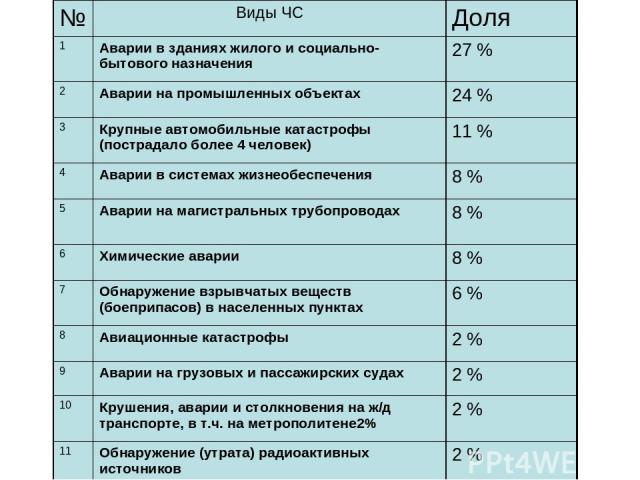 | № | Виды ЧС | Доля |
|---|---|---|
| 1 | Аварии в зданиях жилого и социально-бытового назначения | 27 % |
| 2 | Аварии на промышленных объектах | 24 % |
| 3 | Крупные автомобильные катастрофы (пострадало более 4 человек) | 11 % |
| 4 | Аварии в системах жизнеобеспечения | 8 % |
| 5 | Аварии на магистральных трубопроводах | 8 % |
| 6 | Химические аварии | 8 % |
| 7 | Обнаружение взрывчатых веществ (боеприпасов) в населенных пунктах | 6 % |
| 8 | Авиационные катастрофы | 2 % |
| 9 | Аварии на грузовых и пассажирских судах | 2 % |
| 10 | Крушения, аварии и столкновения на ж/д транспорте, в т.ч. на метрополитене2% | 2 % |
| 11 | Обнаружение (утрата) радиоактивных источников | 2 % |

PPt4WE